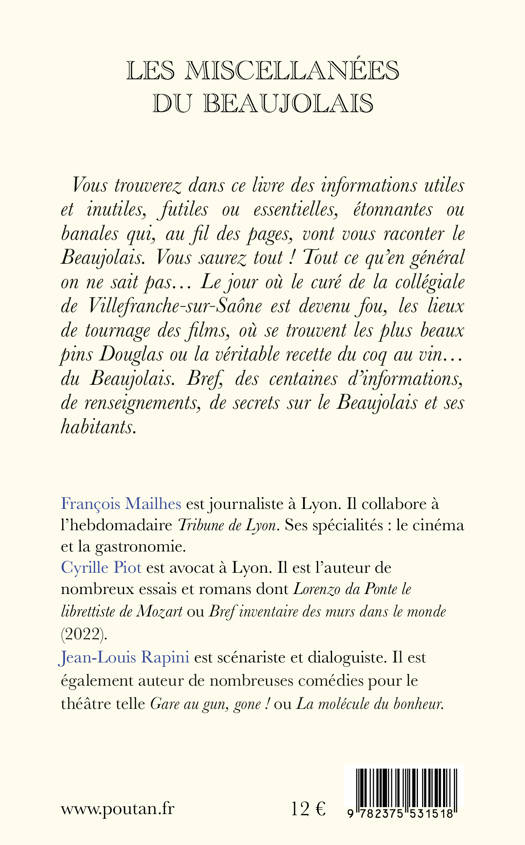 LES MISCELLANÉES
DU BEAUJOLAIS

Vous trouverez dans ce livre des informations utiles et inutiles, futiles ou essentielles, étonnantes ou banales qui, au fil des pages, vont vous raconter le Beaujolais. Vous saurez tout ! Tout ce qu'en général on ne sait pas… Le jour où le curé de la collégiale de Villefranche-sur-Saône est devenu fou, les lieux de tournage des films, où se trouvent les plus beaux pins Douglas ou la véritable recette du coq au vin… du Beaujolais. Bref, des centaines d'informations, de renseignements, de secrets sur le Beaujolais et ses habitants.

François Mailhes est journaliste à Lyon. Il collabore à l'hebdomadaire Tribune de Lyon. Ses spécialités : le cinéma et la gastronomie.
Cyrille Piot est avocat à Lyon. Il est l'auteur de nombreux essais et romans dont Lorenzo da Ponte le librettiste de Mozart ou Bref inventaire des murs dans le monde (2022).
Jean-Louis Rapini est scénariste et dialoguiste. Il est également auteur de nombreuses comédies pour le théâtre telle Gare au gun, gone ! ou La molécule du bonheur.

www.poutan.fr

12 €

9 782375 531518